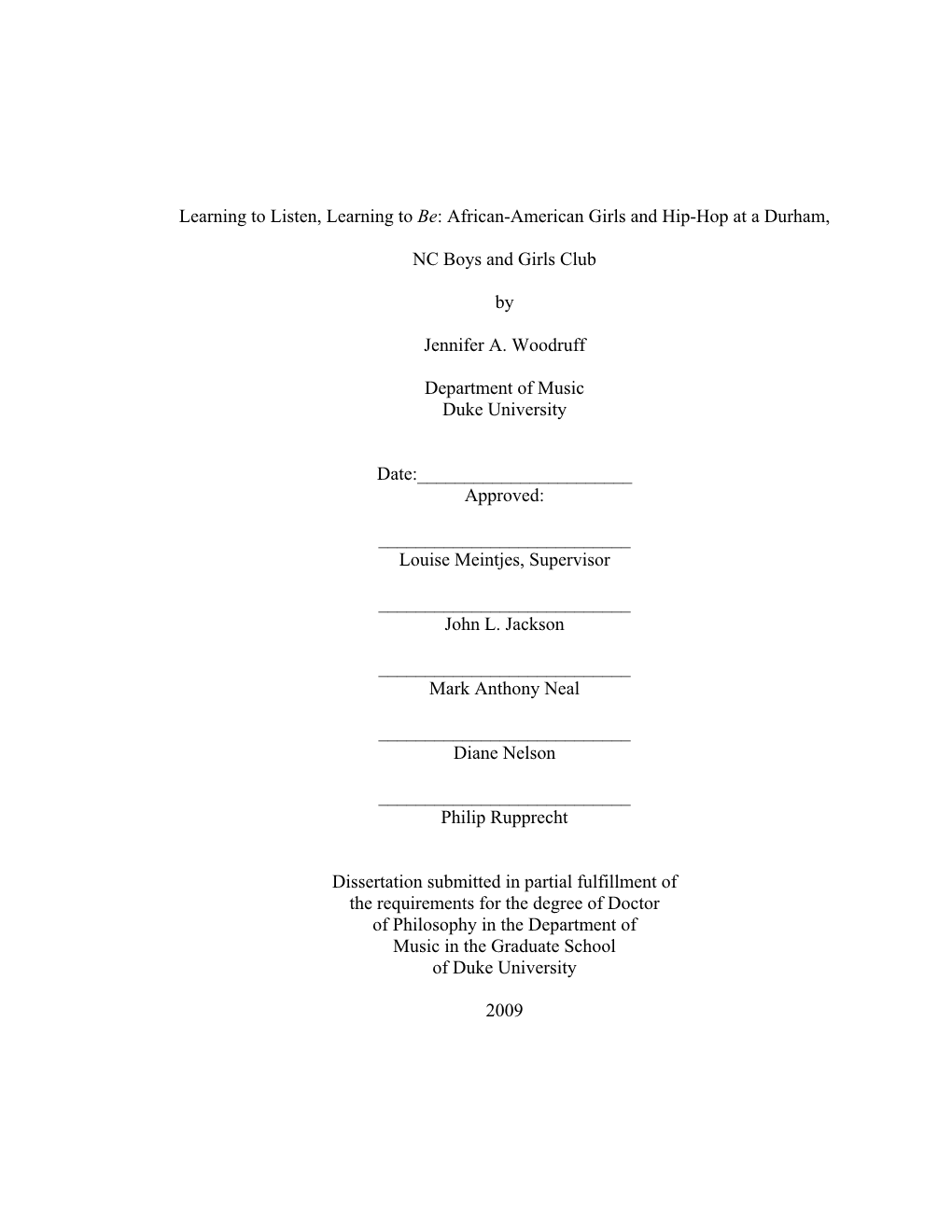 Learning to Listen, Learning to Be: African-American Girls and Hip-Hop at a Durham,

NC Boys and Girls Club

by

Jennifer A. Woodruff

Department of Music
Duke University

Date:_______________________
Approved:

___________________________
Louise Meintjes, Supervisor

___________________________
John L. Jackson

___________________________
Mark Anthony Neal

___________________________
Diane Nelson

___________________________
Philip Rupprecht

Dissertation submitted in partial fulfillment of the requirements for the degree of Doctor of Philosophy in the Department of Music in the Graduate School of Duke University

2009